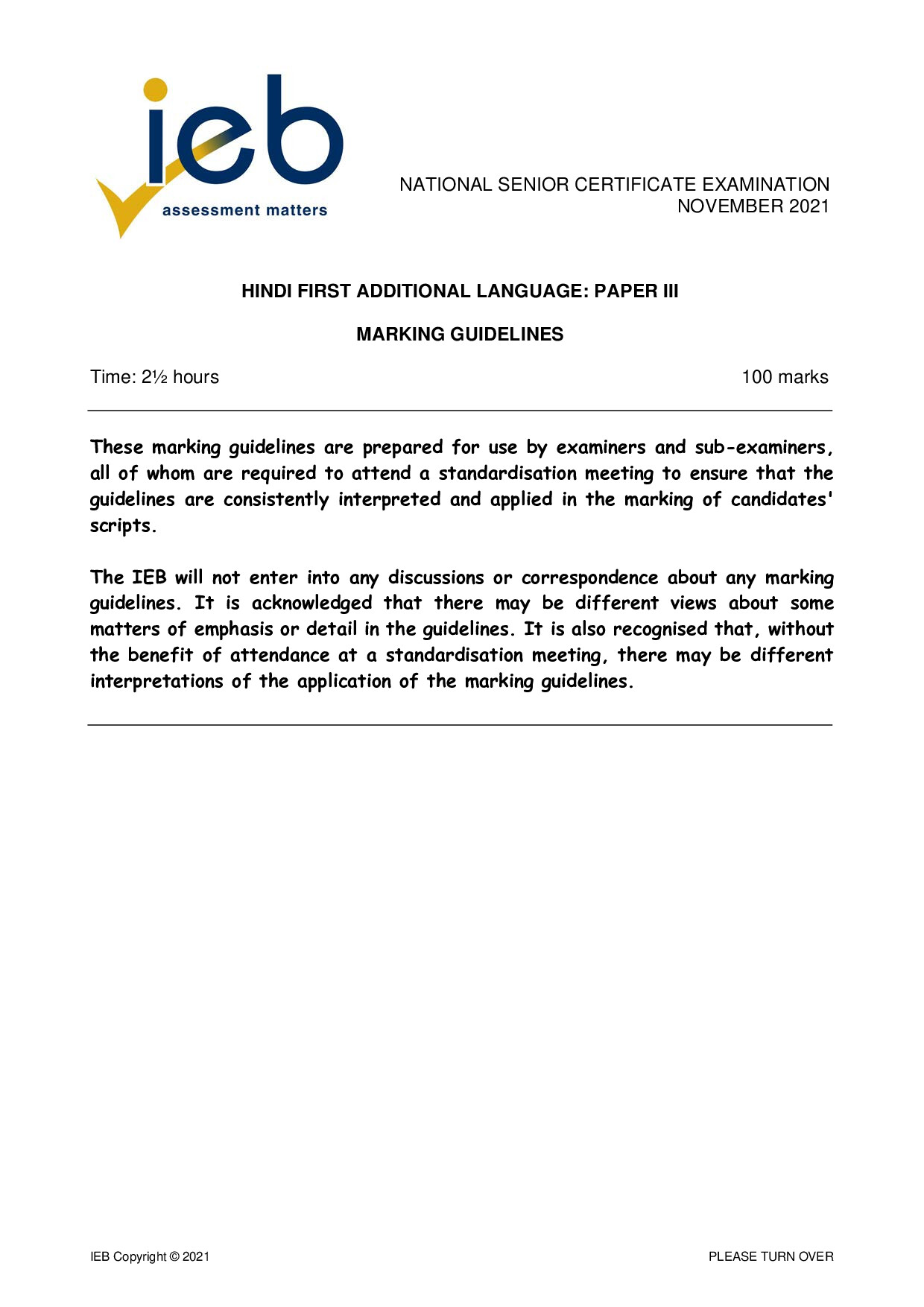 ieb
assessment matters

NATIONAL SENIOR CERTIFICATE EXAMINATION
NOVEMBER 2021

HINDI FIRST ADDITIONAL LANGUAGE: PAPER III

MARKING GUIDELINES

Time: 2½ hours

100 marks

These marking guidelines are prepared for use by examiners and sub-examiners, all of whom are required to attend a standardisation meeting to ensure that the guidelines are consistently interpreted and applied in the marking of candidates' scripts.

The IEB will not enter into any discussions or correspondence about any marking guidelines. It is acknowledged that there may be different views about some matters of emphasis or detail in the guidelines. It is also recognised that, without the benefit of attendance at a standardisation meeting, there may be different interpretations of the application of the marking guidelines.

IEB Copyright © 2021

PLEASE TURN OVER